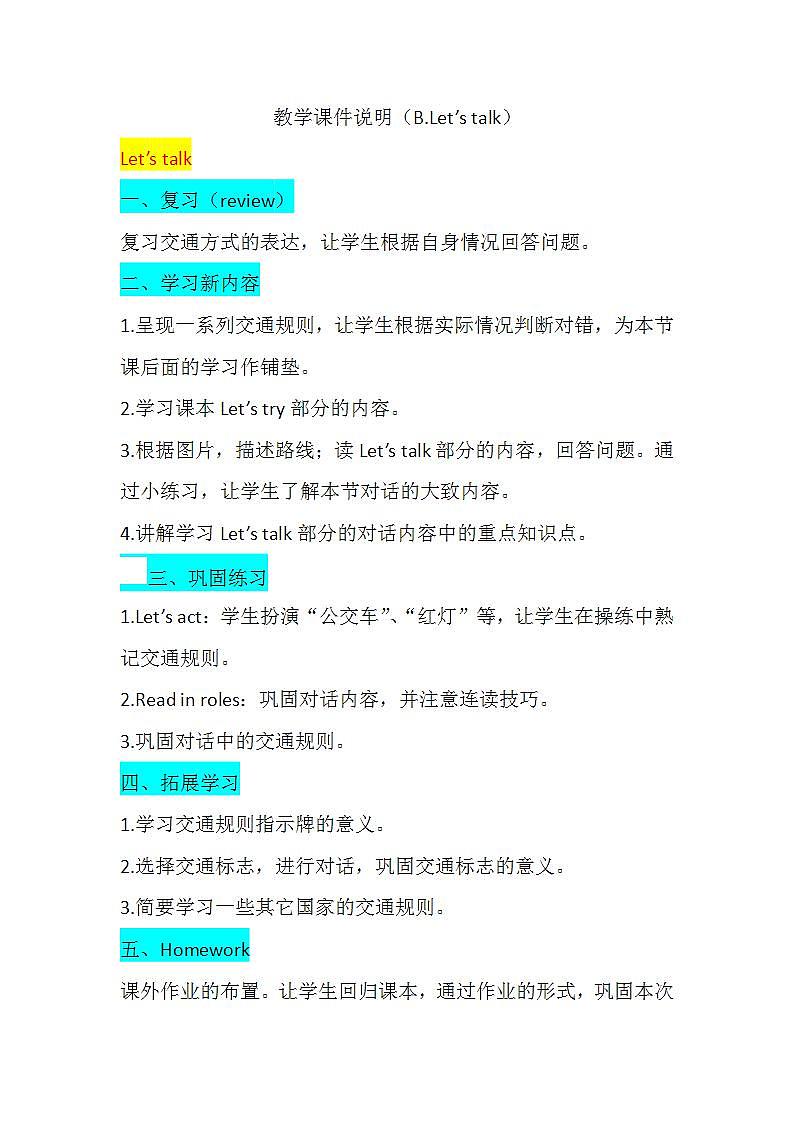 教学课件说明（B.Let’s talk）

Let’s talk

一、复习（review）

复习交通方式的表达，让学生根据自身情况回答问题。

二、学习新内容

1.呈现一系列交通规则，让学生根据实际情况判断对错，为本节课后面的学习作铺垫。

2.学习课本 Let’s try 部分的内容。

3.根据图片，描述路线；读 Let’s talk 部分的内容，回答问题。通过小练习，让学生了解本节对话的大致内容。

4.讲解学习 Let’s talk 部分的对话内容中的重点知识点。

三、巩固练习

1.Let’s act：学生扮演“公交车”、“红灯”等，让学生在操练中熟记交通规则。

2.Read in roles：巩固对话内容，并注意连读技巧。

3.巩固对话中的交通规则。

四、拓展学习

1.学习交通规则指示牌的意义。

2.选择交通标志，进行对话，巩固交通标志的意义。

3.简要学习一些其它国家的交通规则。

五、Homework

课外作业的布置。让学生回归课本，通过作业的形式，巩固本次